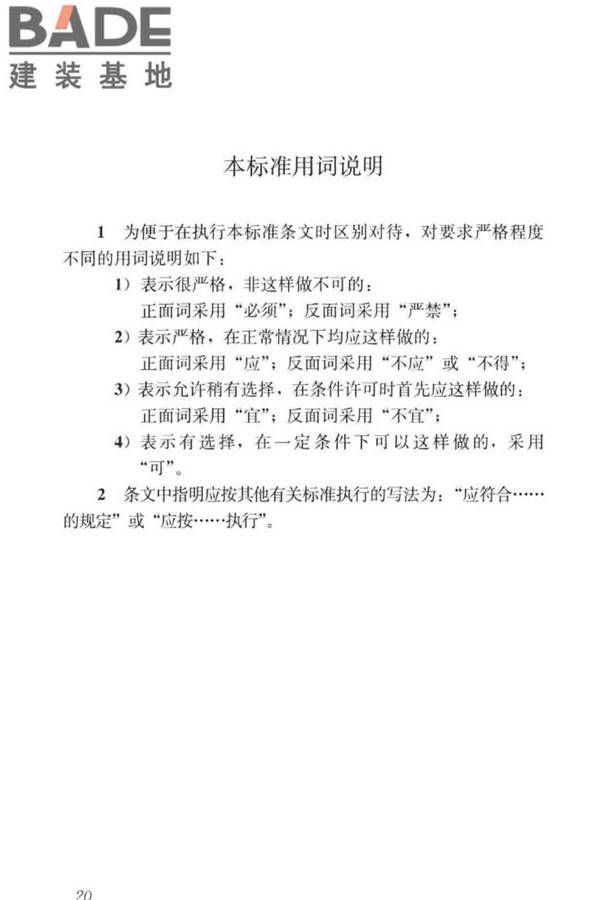 BADE
建装基地

本标准用词说明

1 为便于在执行本标准条文时区别对待，对要求严格程度不同的用词说明如下：

1）表示很严格，非这样做不可的：
正面词采用“必须”；反面词采用“严禁”；

2）表示严格，在正常情况下均应这样做的：
正面词采用“应”；反面词采用“不应”或“不得”；

3）表示允许稍有选择，在条件许可时首先应这样做的：
正面词采用“宜”；反面词采用“不宜”；

4）表示有选择，在一定条件下可以这样做的，采用“可”。

2 条文中指明应按其他有关标准执行的写法为：“应符合……的规定”或“应按……执行”。

20